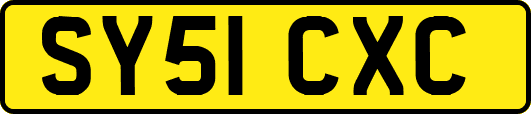 SY51 CXC